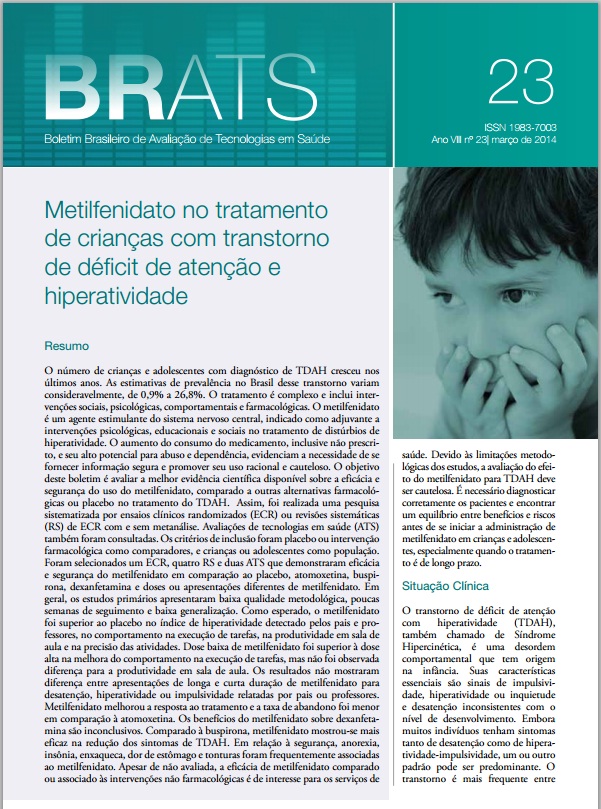 BRATS

Boletim Brasileiro de Avaliação de Tecnologias em Saúde

23

ISSN 1983-7003
Ano VIII nº 23| março de 2014

Metilfenidato no tratamento de crianças com transtorno de déficit de atenção e hiperatividade

Resumo

O número de crianças e adolescentes com diagnóstico de TDAH cresceu nos últimos anos. As estimativas de prevalência no Brasil desse transtorno variam consideravelmente, de 0,9% a 26,8%. O tratamento é complexo e inclui intervenções sociais, psicológicas, comportamentais e farmacológicas. O metilfenidato é um agente estimulante do sistema nervoso central, indicado como adjuvante a intervenções psicológicas, educacionais e sociais no tratamento de distúrbios de hiperatividade. O aumento do consumo do medicamento, inclusive não prescrito, e seu alto potencial para abuso e dependência, evidenciam a necessidade de se fornecer informação segura e promover seu uso racional e cauteloso. O objetivo deste boletim é avaliar a melhor evidência científica disponível sobre a eficácia e segurança do uso do metilfenidato, comparado a outras alternativas farmacológicas ou placebo no tratamento do TDAH. Assim, foi realizada uma pesquisa sistematizada por ensaios clínicos randomizados (ECR) ou revisões sistemáticas (RS) de ECR com e sem metanálise. Avaliações de tecnologias em saúde (ATS) também foram consultadas. Os critérios de inclusão foram placebo ou intervenção farmacológica como comparadores, e crianças ou adolescentes como população. Foram selecionados um ECR, quatro RS e duas ATS que demonstraram eficácia e segurança do metilfenidato em comparação ao placebo, atomoxetina, buspirona, dexanfetamina e doses ou apresentações diferentes de metilfenidato. Em geral, os estudos primários apresentaram baixa qualidade metodológica, poucas semanas de seguimento e baixa generalização. Como esperado, o metilfenidato foi superior ao placebo no índice de hiperatividade detectado pelos pais e professores, no comportamento na execução de tarefas, na produtividade em sala de aula e na precisão das atividades. Dose baixa de metilfenidato foi superior à dose alta na melhora do comportamento na execução de tarefas, mas não foi observada diferença para a produtividade em sala de aula. Os resultados não mostraram diferença entre apresentações de longa e curta duração de metilfenidato para desatenção, hiperatividade ou impulsividade relatadas por pais ou professores. Metilfenidato melhorou a resposta ao tratamento e a taxa de abandono foi menor em comparação à atomoxetina. Os benefícios do metilfenidato sobre dexanfetamina são inconclusivos. Comparado à buspirona, metilfenidato mostrou-se mais eficaz na redução dos sintomas de TDAH. Em relação à segurança, anorexia, insônia, enxaqueca, dor de estômago e tonturas foram frequentemente associadas ao metilfenidato. Apesar de não avaliada, a eficácia de metilfenidato comparado ou associado às intervenções não farmacológicas é de interesse para os serviços de saúde. Devido às limitações metodológicas dos estudos, a avaliação do efeito do metilfenidato para TDAH deve ser cautelosa. É necessário diagnosticar corretamente os pacientes e encontrar um equilíbrio entre benefícios e riscos antes de se iniciar a administração de metilfenidato em crianças e adolescentes, especialmente quando o tratamento é de longo prazo.

Situação Clínica

O transtorno de déficit de atenção com hiperatividade (TDAH), também chamado de Síndrome Hipercinética, é uma desordem comportamental que tem origem na infância. Suas características essenciais são sinais de impulsividade, hiperatividade ou inquietude e desatenção inconsistentes com o nível de desenvolvimento. Embora muitos indivíduos tenham sintomas tanto de desatenção como de hiperatividade-impulsividade, um ou outro padrão pode ser predominante. O transtorno é mais frequente entre